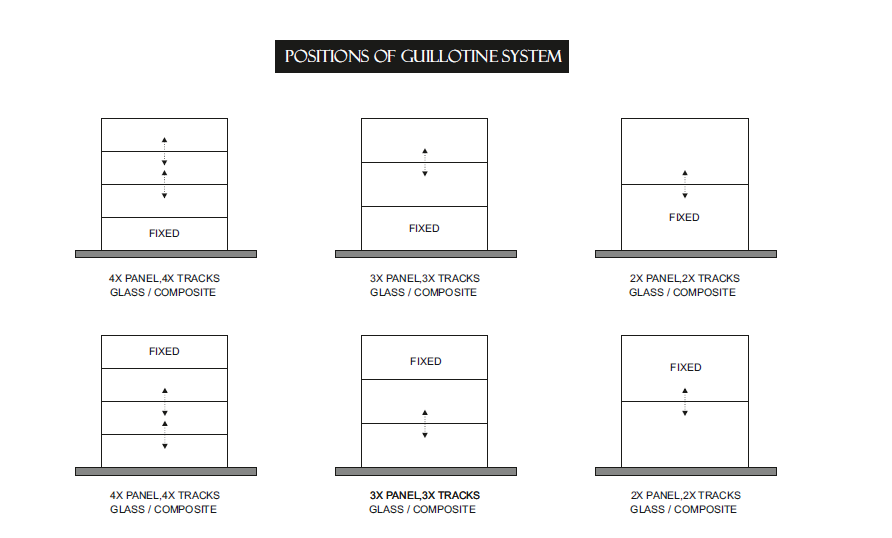 POSITIONS OF GUILLOTINE SYSTEM

FIXED

4X PANEL,4X TRACKS
GLASS / COMPOSITE

FIXED

3X PANEL,3X TRACKS
GLASS / COMPOSITE

FIXED

2X PANEL,2X TRACKS
GLASS / COMPOSITE

FIXED

4X PANEL,4X TRACKS
GLASS / COMPOSITE

FIXED

3X PANEL,3X TRACKS
GLASS / COMPOSITE

FIXED

2X PANEL,2X TRACKS
GLASS / COMPOSITE